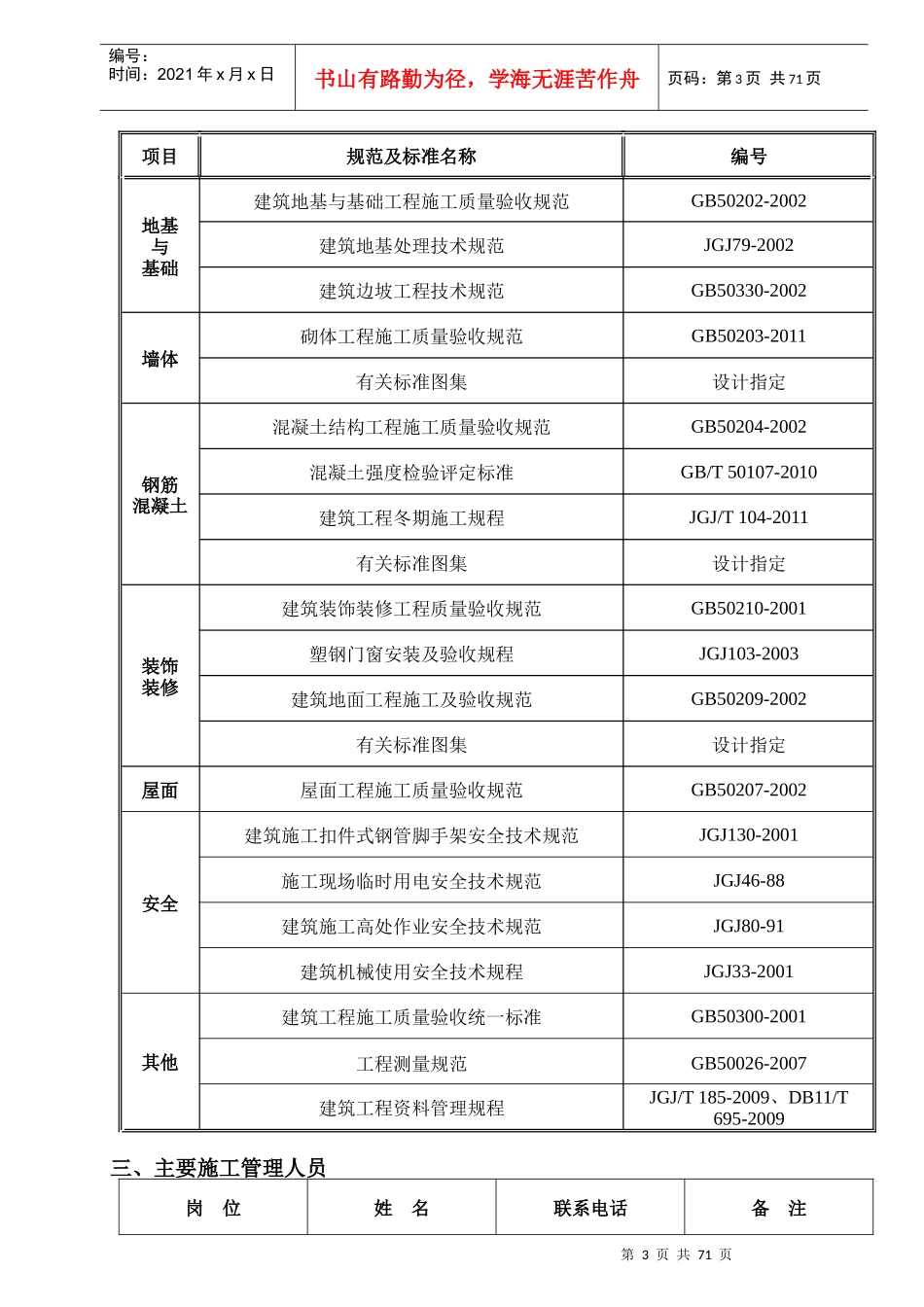 编号：
时间：2021 年 x 月 x 日

书山有路勤为径，学海无涯苦作舟

页码：第 3 页 共 71 页

| 项目 | 规范及标准名称 | 编号 |
|---|---|---|
| 地基与基础 | 建筑地基与基础工程施工质量验收规范 | GB50202-2002 |
| | 建筑地基处理技术规范 | JGJ79-2002 |
| | 建筑边坡工程技术规范 | GB50330-2002 |
| 墙体 | 砌体工程施工质量验收规范 | GB50203-2011 |
| | 有关标准图集 | 设计指定 |
| 钢筋混凝土 | 混凝土结构工程施工质量验收规范 | GB50204-2002 |
| | 混凝土强度检验评定标准 | GB/T 50107-2010 |
| | 建筑工程冬期施工规程 | JGJ/T 104-2011 |
| | 有关标准图集 | 设计指定 |
| 装饰装修 | 建筑装饰装修工程质量验收规范 | GB50210-2001 |
| | 塑钢门窗安装及验收规程 | JGJ103-2003 |
| | 建筑地面工程施工及验收规范 | GB50209-2002 |
| | 有关标准图集 | 设计指定 |
| 屋面 | 屋面工程施工质量验收规范 | GB50207-2002 |
| 安全 | 建筑施工扣件式钢管脚手架安全技术规范 | JGJ130-2001 |
| | 施工现场临时用电安全技术规范 | JGJ46-88 |
| | 建筑施工高处作业安全技术规范 | JGJ80-91 |
| | 建筑机械使用安全技术规程 | JGJ33-2001 |
| 其他 | 建筑工程施工质量验收统一标准 | GB50300-2001 |
| | 工程测量规范 | GB50026-2007 |
| | 建筑工程资料管理规程 | JGJ/T 185-2009、DB11/T 695-2009 |

三、主要施工管理人员

| 岗 位 | 姓 名 | 联系电话 | 备 注 |
|---|---|---|---|

第 3 页 共 71 页